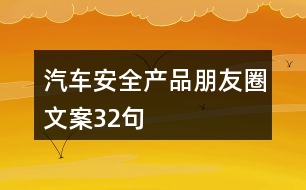 汽车安全产品朋友圈文案32句